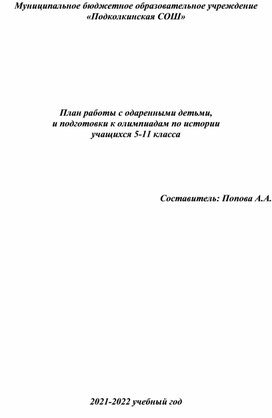 Муниципальное бюджетное образовательное учреждение «Подколкинская СОШ»

План работы с одаренными детьми, и подготовки к олимпиадам по истории учащихся 5-11 класса

Составитель: Попова А.А.

2021-2022 учебный год